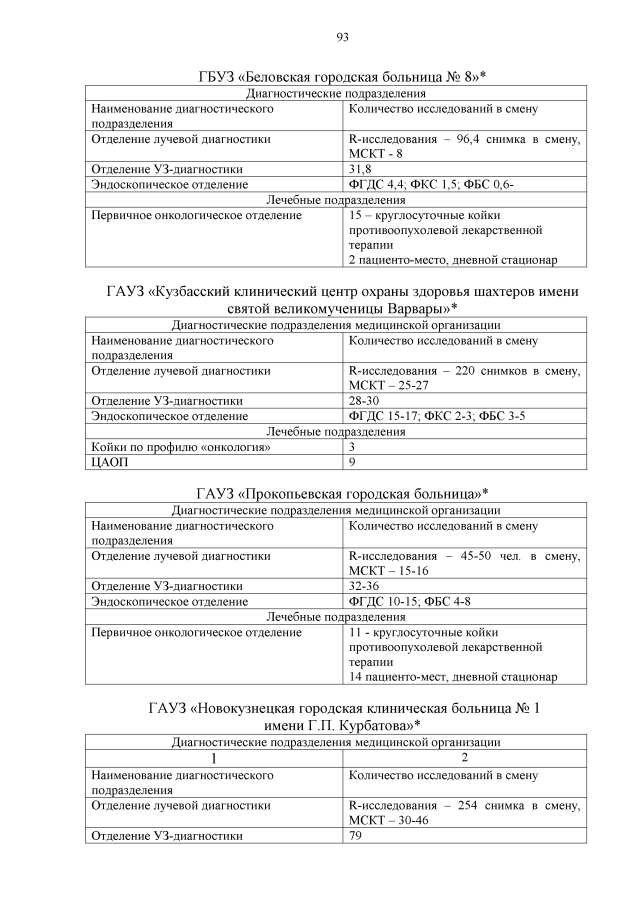 93

ГБУЗ «Беловская городская больница № 8»*

| Диагностические подразделения | |
|---|---|
| Наименование диагностического подразделения | Количество исследований в смену |
| Отделение лучевой диагностики | R-исследования – 96,4 снимка в смену, МСКТ - 8 |
| Отделение УЗ-диагностики | 31,8 |
| Эндоскопическое отделение | ФГДС 4,4; ФКС 1,5; ФБС 0,6- |
| Лечебные подразделения | |
| Первичное онкологическое отделение | 15 – круглосуточные койки противоопухолевой лекарственной терапии 2 пациенто-место, дневной стационар |

ГАУЗ «Кузбасский клинический центр охраны здоровья шахтеров имени святой великомученицы Варвары»*

| Диагностические подразделения медицинской организации | |
|---|---|
| Наименование диагностического подразделения | Количество исследований в смену |
| Отделение лучевой диагностики | R-исследования – 220 снимков в смену, МСКТ – 25-27 |
| Отделение УЗ-диагностики | 28-30 |
| Эндоскопическое отделение | ФГДС 15-17; ФКС 2-3; ФБС 3-5 |
| Лечебные подразделения | |
| Койки по профилю «онкология» | 3 |
| ЦАОП | 9 |

ГАУЗ «Прокопьевская городская больница»*

| Диагностические подразделения медицинской организации | |
|---|---|
| Наименование диагностического подразделения | Количество исследований в смену |
| Отделение лучевой диагностики | R-исследования – 45-50 чел. в смену, МСКТ – 15-16 |
| Отделение УЗ-диагностики | 32-36 |
| Эндоскопическое отделение | ФГДС 10-15; ФБС 4-8 |
| Лечебные подразделения | |
| Первичное онкологическое отделение | 11 - круглосуточные койки противоопухолевой лекарственной терапии 14 пациенто-мест, дневной стационар |

ГАУЗ «Новокузнецкая городская клиническая больница № 1 имени Г.П. Курбатова»*

| Диагностические подразделения медицинской организации | |
|---|---|
| 1 | 2 |
| Наименование диагностического подразделения | Количество исследований в смену |
| Отделение лучевой диагностики | R-исследования – 254 снимка в смену, МСКТ – 30-46 |
| Отделение УЗ-диагностики | 79 |